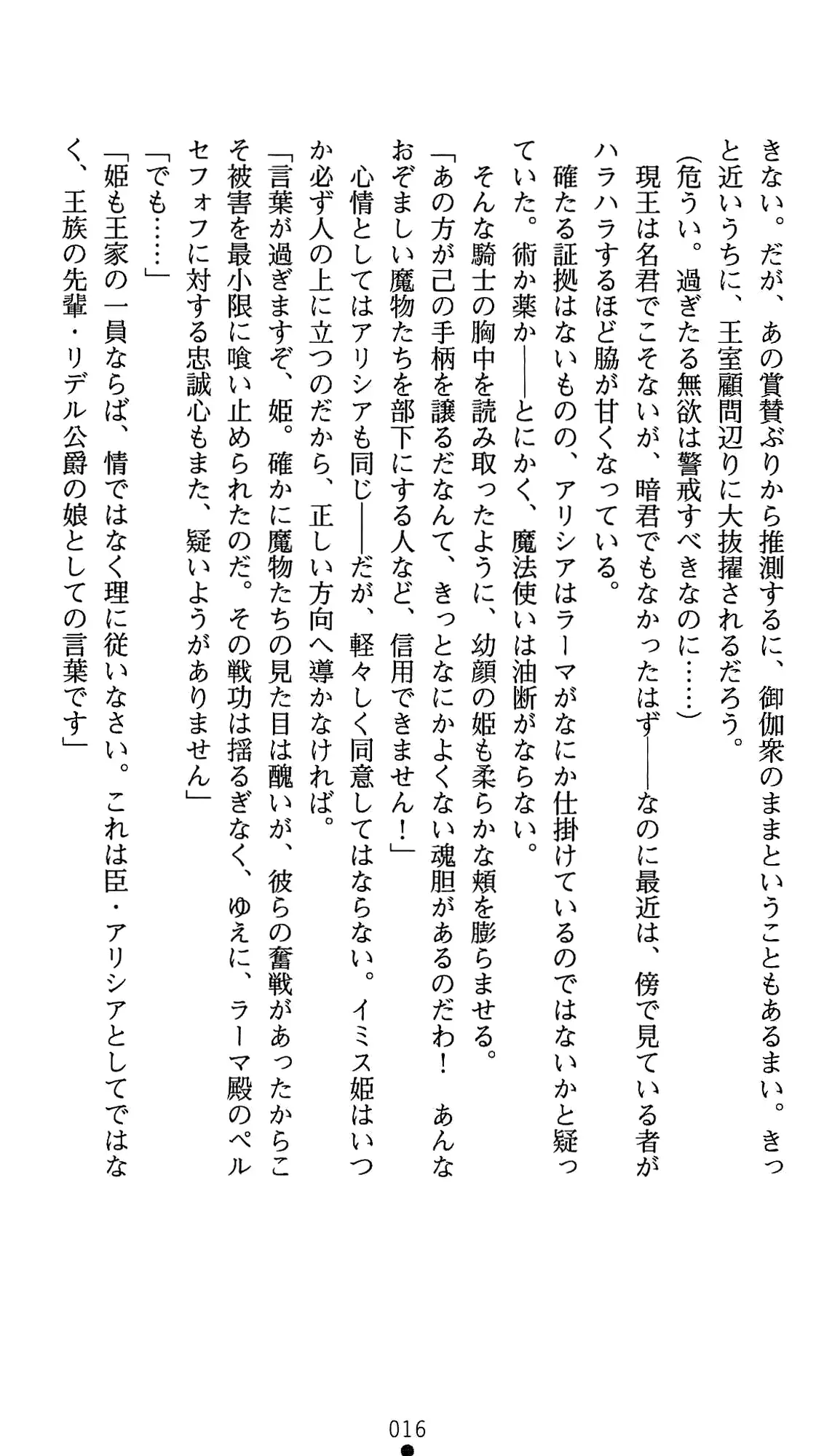 きない。だが、あの賞賛ぶりから推測するに、御伽衆のままということもあるまい。きっと近いうちに、王室顧問辺りに大抜擢されるだろう。

（危うい。過ぎたる無欲は警戒すべきなのに……）

現王は名君でこそないが、暗君でもなかったはず――なのに最近は、傍で見ている者がハラハラするほど脇が甘くなっている。

確たる証拠はないものの、アリシアはラーマがなにか仕掛けているのではないかと疑っていた。術か薬か――とにかく、魔法使いは油断がならない。

そんな騎士の胸中を読み取ったように、幼顔の姫も柔らかな頬を膨らませる。

「あの方が己の手柄を譲るだなんて、きっとなにかよくない魂胆があるのだわ！　あんなおぞましい魔物たちを部下にする人など、信用できません！」

心情としてはアリシアも同じ――だが、軽々しく同意してはならない。イミス姫はいつか必ず人の上に立つのだから、正しい方向へ導かなければ。

「言葉が過ぎますぞ、姫。確かに魔物たちの見た目は醜いが、彼らの奮戦があったからこそ被害を最小限に喰い止められたのだ。その戦功は揺るぎなく、ゆえに、ラーマ殿のペルセフォフに対する忠誠心もまた、疑いようがありません」

「でも……」

「姫も王家の一員ならば、情ではなく理に従いなさい。これは臣・アリシアとしてではなく、王族の先輩・リデル公爵の娘としての言葉です」

016